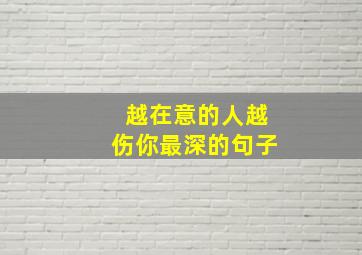 越在意的人越
伤你最深的句子